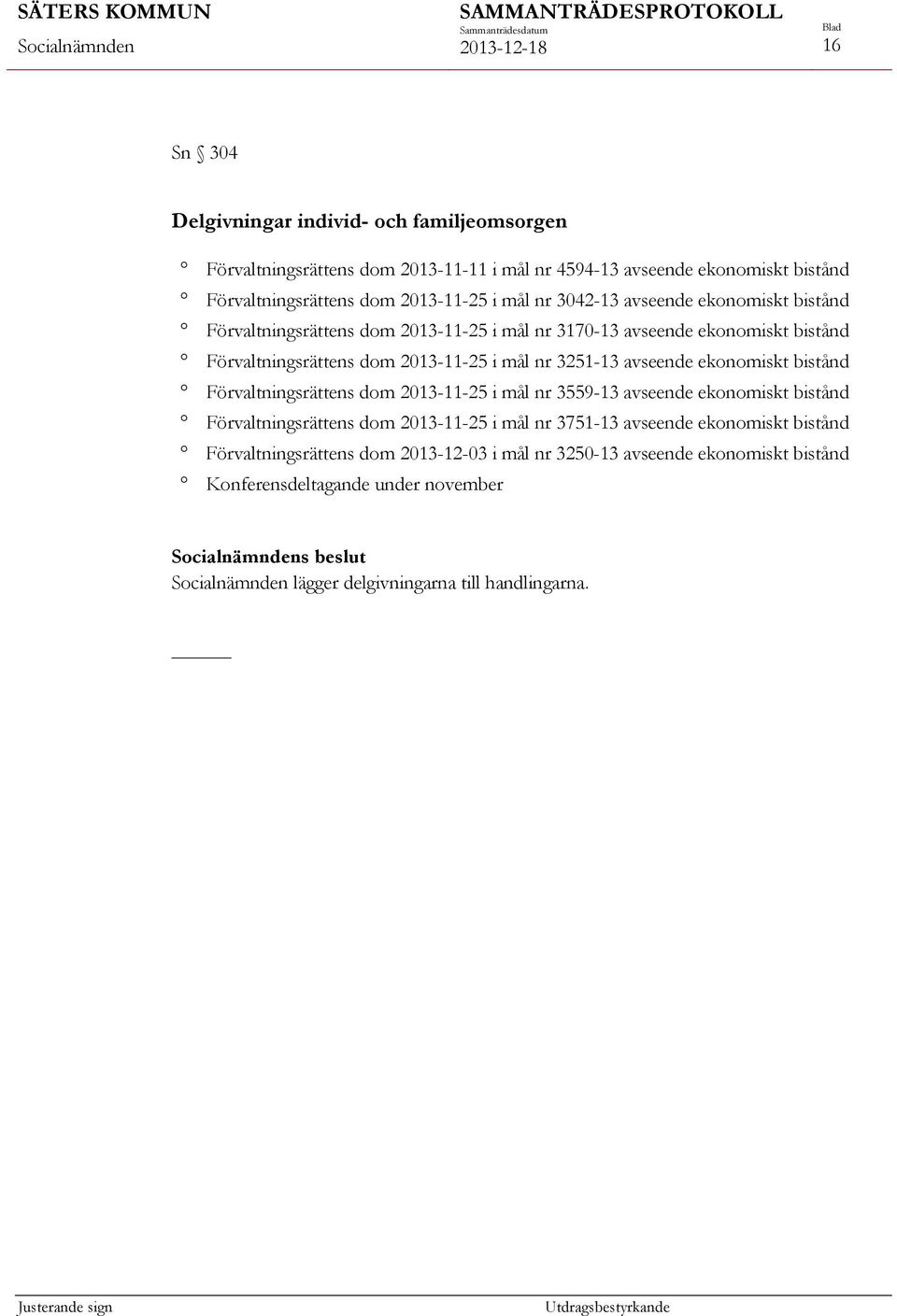 SÄTERS KOMMUN
Socialnämnden

SAMMANTRÄDESPROTOKOLL
Sammanträdesdatum
2013-12-18

Blad
16

Sn § 304

Delgivningar individ- och familjeomsorgen

° Förvaltningsrättens dom 2013-11-11 i mål nr 4594-13 avseende ekonomiskt bistånd
° Förvaltningsrättens dom 2013-11-25 i mål nr 3042-13 avseende ekonomiskt bistånd
° Förvaltningsrättens dom 2013-11-25 i mål nr 3170-13 avseende ekonomiskt bistånd
° Förvaltningsrättens dom 2013-11-25 i mål nr 3251-13 avseende ekonomiskt bistånd
° Förvaltningsrättens dom 2013-11-25 i mål nr 3559-13 avseende ekonomiskt bistånd
° Förvaltningsrättens dom 2013-11-25 i mål nr 3751-13 avseende ekonomiskt bistånd
° Förvaltningsrättens dom 2013-12-03 i mål nr 3250-13 avseende ekonomiskt bistånd
° Konferensdeltagande under november

Socialnämndens beslut
Socialnämnden lägger delgivningarna till handlingarna.

Justerande sign

Utdragsbestyrkande